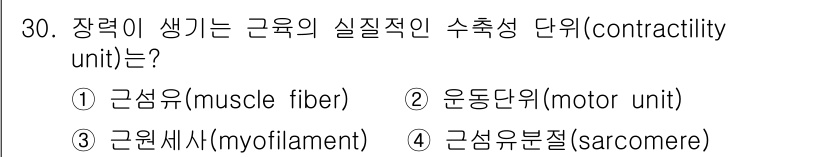 30. 장력이 생기는 근육의 실질적인 수축성 단위(contractility unit)는?

① 근섬유(muscle fiber) ② 운동단위(motor unit)

③ 근원세사(myofilament) ④ 근섬유분절(sarcomere)